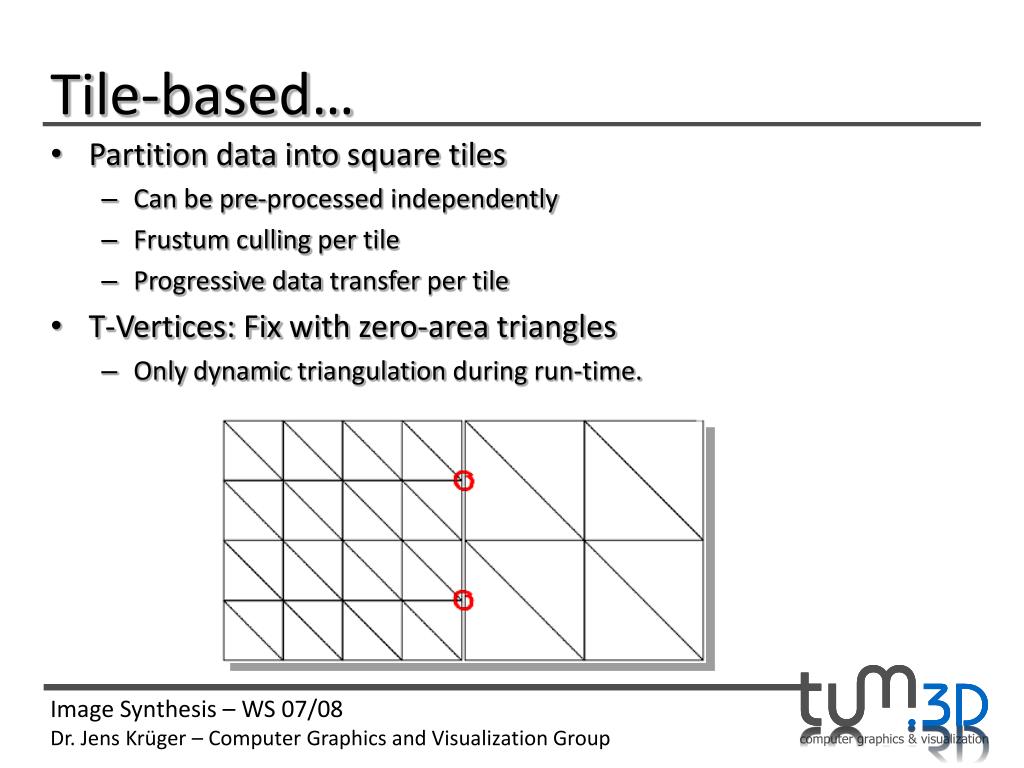 Tile-based…

• Partition data into square tiles
  – Can be pre-processed independently
  – Frustum culling per tile
  – Progressive data transfer per tile
• T-Vertices: Fix with zero-area triangles
  – Only dynamic triangulation during run-time.

Image Synthesis – WS 07/08
Dr. Jens Krüger – Computer Graphics and Visualization Group

tum.3D
computer graphics & visualization